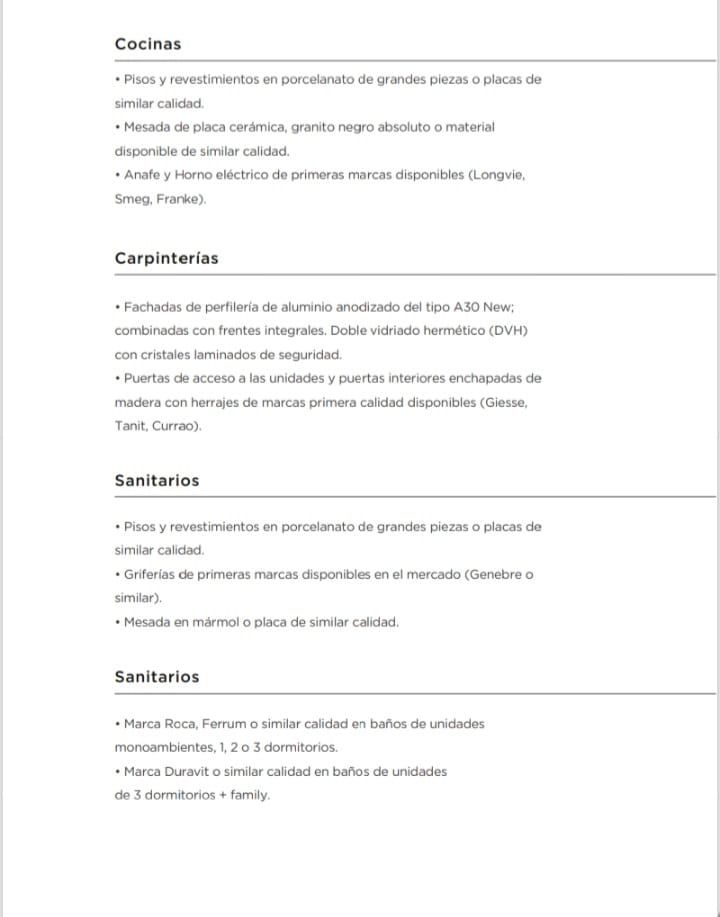 Cocinas

• Pisos y revestimientos en porcelanato de grandes piezas o placas de similar calidad.
• Mesada de placa cerámica, granito negro absoluto o material disponible de similar calidad.
• Anafe y Horno eléctrico de primeras marcas disponibles (Longvie, Smeg, Franke).

Carpinterías

• Fachadas de perfilería de aluminio anodizado del tipo A30 New; combinadas con frentes integrales. Doble vidriado hermético (DVH) con cristales laminados de seguridad.
• Puertas de acceso a las unidades y puertas interiores enchapadas de madera con herrajes de marcas primera calidad disponibles (Giesse, Tanit, Currao).

Sanitarios

• Pisos y revestimientos en porcelanato de grandes piezas o placas de similar calidad.
• Griferías de primeras marcas disponibles en el mercado (Genebre o similar).
• Mesada en mármol o placa de similar calidad.

Sanitarios

• Marca Roca, Ferrum o similar calidad en baños de unidades monoambientes, 1, 2 o 3 dormitorios.
• Marca Duravit o similar calidad en baños de unidades de 3 dormitorios + family.